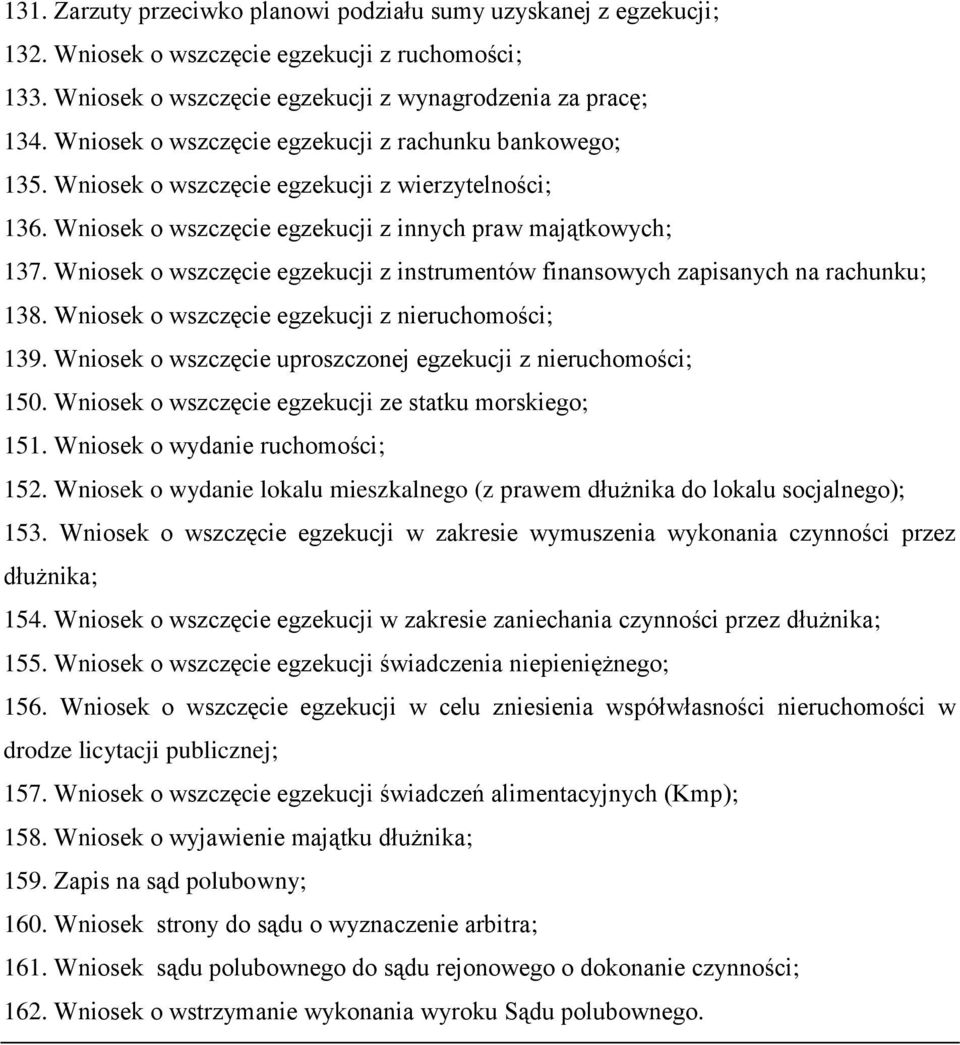 131. Zarzuty przeciwko planowi podziału sumy uzyskanej z egzekucji;
132. Wniosek o wszczęcie egzekucji z ruchomości;
133. Wniosek o wszczęcie egzekucji z wynagrodzenia za pracę;
134. Wniosek o wszczęcie egzekucji z rachunku bankowego;
135. Wniosek o wszczęcie egzekucji z wierzytelności;
136. Wniosek o wszczęcie egzekucji z innych praw majątkowych;
137. Wniosek o wszczęcie egzekucji z instrumentów finansowych zapisanych na rachunku;
138. Wniosek o wszczęcie egzekucji z nieruchomości;
139. Wniosek o wszczęcie uproszczonej egzekucji z nieruchomości;
150. Wniosek o wszczęcie egzekucji ze statku morskiego;
151. Wniosek o wydanie ruchomości;
152. Wniosek o wydanie lokalu mieszkalnego (z prawem dłużnika do lokalu socjalnego);
153. Wniosek o wszczęcie egzekucji w zakresie wymuszenia wykonania czynności przez dłużnika;
154. Wniosek o wszczęcie egzekucji w zakresie zaniechania czynności przez dłużnika;
155. Wniosek o wszczęcie egzekucji świadczenia niepieniężnego;
156. Wniosek o wszczęcie egzekucji w celu zniesienia współwłasności nieruchomości w drodze licytacji publicznej;
157. Wniosek o wszczęcie egzekucji świadczeń alimentacyjnych (Kmp);
158. Wniosek o wyjawienie majątku dłużnika;
159. Zapis na sąd polubowny;
160. Wniosek strony do sądu o wyznaczenie arbitra;
161. Wniosek sądu polubownego do sądu rejonowego o dokonanie czynności;
162. Wniosek o wstrzymanie wykonania wyroku Sądu polubownego.